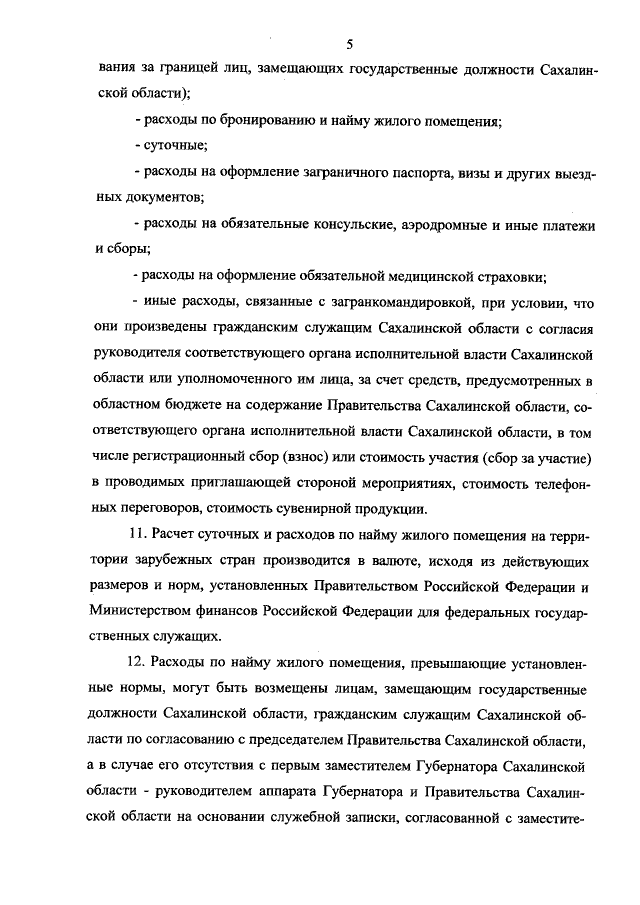 5

вания за границей лиц, замещающих государственные должности Сахалинской области);

- расходы по бронированию и найму жилого помещения;

- суточные;

- расходы на оформление заграничного паспорта, визы и других выездных документов;

- расходы на обязательные консульские, аэродромные и иные платежи и сборы;

- расходы на оформление обязательной медицинской страховки;

- иные расходы, связанные с загранкомандировкой, при условии, что они произведены гражданским служащим Сахалинской области с согласия руководителя соответствующего органа исполнительной власти Сахалинской области или уполномоченного им лица, за счет средств, предусмотренных в областном бюджете на содержание Правительства Сахалинской области, соответствующего органа исполнительной власти Сахалинской области, в том числе регистрационный сбор (взнос) или стоимость участия (сбор за участие) в проводимых приглашающей стороной мероприятиях, стоимость телефонных переговоров, стоимость сувенирной продукции.

11. Расчет суточных и расходов по найму жилого помещения на территории зарубежных стран производится в валюте, исходя из действующих размеров и норм, установленных Правительством Российской Федерации и Министерством финансов Российской Федерации для федеральных государственных служащих.

12. Расходы по найму жилого помещения, превышающие установленные нормы, могут быть возмещены лицам, замещающим государственные должности Сахалинской области, гражданским служащим Сахалинской области по согласованию с председателем Правительства Сахалинской области, а в случае его отсутствия с первым заместителем Губернатора Сахалинской области - руководителем аппарата Губернатора и Правительства Сахалинской области на основании служебной записки, согласованной с заместите-